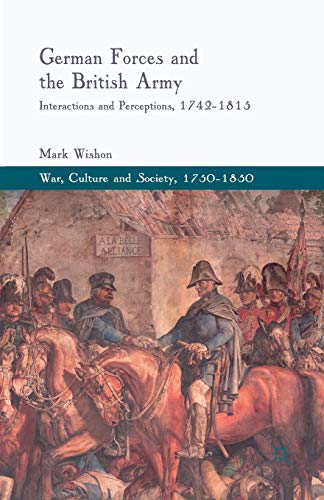 German Forces and the British Army

Interactions and Perceptions, 1742-1815

Mark Wishon

War, Culture and Society, 1750-1850

A LA BELLE ALLIANCE